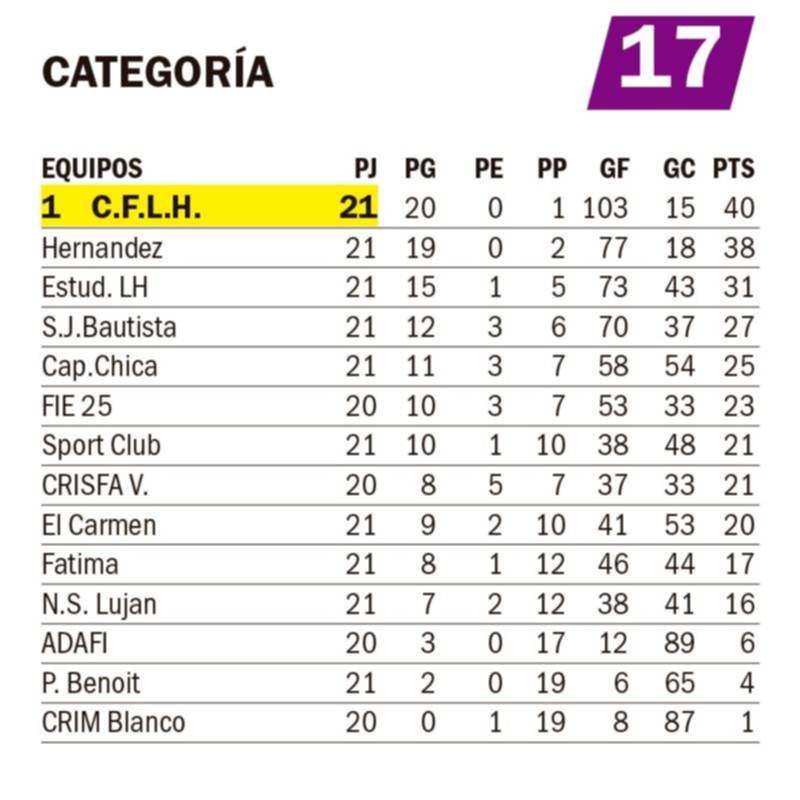 CATEGORÍA 17

| EQUIPOS | PJ | PG | PE | PP | GF | GC | PTS |
|---|---|---|---|---|---|---|---|
| 1 C.F.L.H. | 21 | 20 | 0 | 1 | 103 | 15 | 40 |
| Hernandez | 21 | 19 | 0 | 2 | 77 | 18 | 38 |
| Estud. LH | 21 | 15 | 1 | 5 | 73 | 43 | 31 |
| S.J.Bautista | 21 | 12 | 3 | 6 | 70 | 37 | 27 |
| Cap.Chica | 21 | 11 | 3 | 7 | 58 | 54 | 25 |
| FIE 25 | 20 | 10 | 3 | 7 | 53 | 33 | 23 |
| Sport Club | 21 | 10 | 1 | 10 | 38 | 48 | 21 |
| CRISFA V. | 20 | 8 | 5 | 7 | 37 | 33 | 21 |
| El Carmen | 21 | 9 | 2 | 10 | 41 | 53 | 20 |
| Fatima | 21 | 8 | 1 | 12 | 46 | 44 | 17 |
| N.S. Lujan | 21 | 7 | 2 | 12 | 38 | 41 | 16 |
| ADAFI | 20 | 3 | 0 | 17 | 12 | 89 | 6 |
| P. Benoit | 21 | 2 | 0 | 19 | 6 | 65 | 4 |
| CRIM Blanco | 20 | 0 | 1 | 19 | 8 | 87 | 1 |